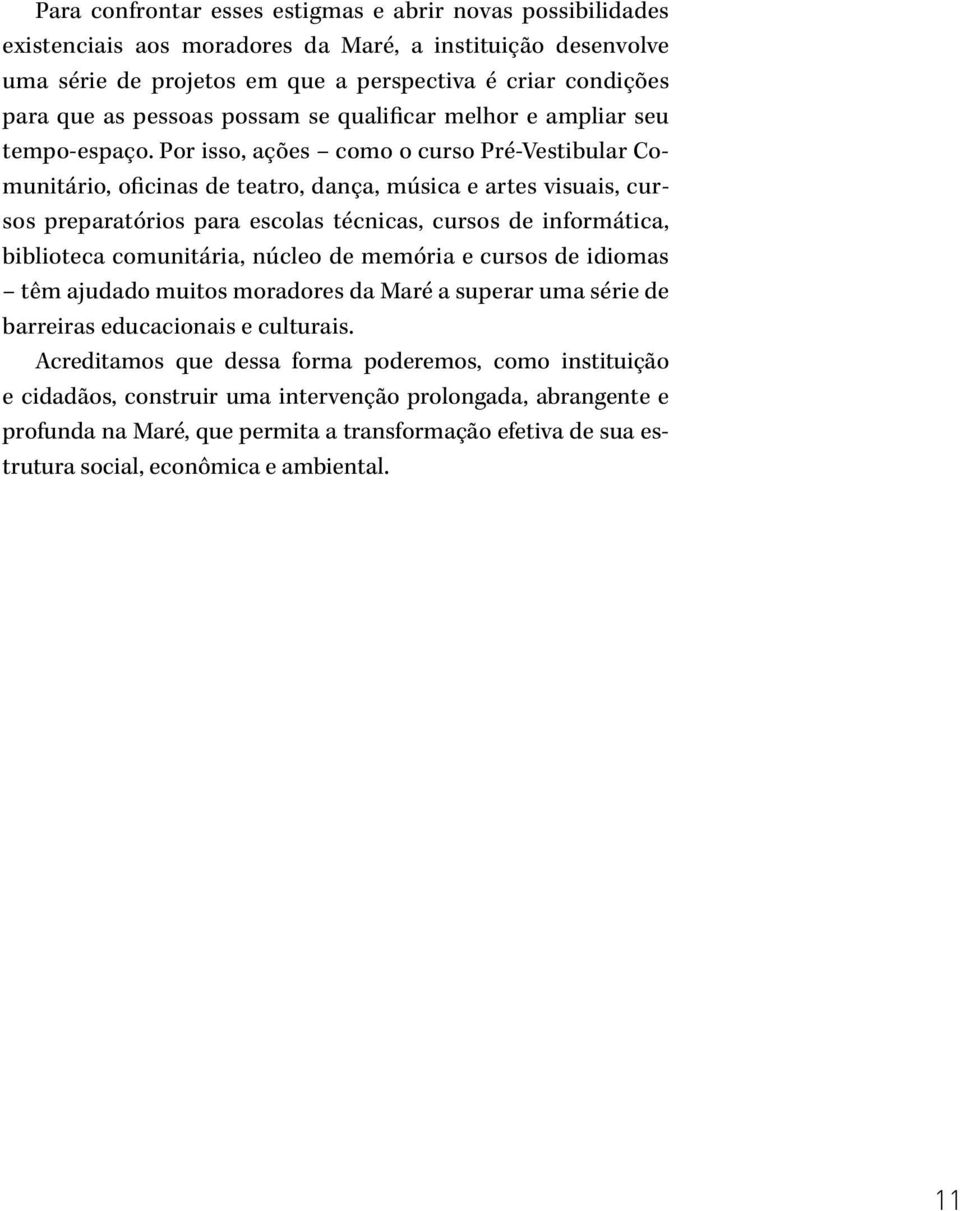 Para confrontar esses estigmas e abrir novas possibilidades existenciais aos moradores da Maré, a instituição desenvolve uma série de projetos em que a perspectiva é criar condições para que as pessoas possam se qualificar melhor e ampliar seu tempo-espaço. Por isso, ações – como o curso Pré-Vestibular Comunitário, oficinas de teatro, dança, música e artes visuais, cursos preparatórios para escolas técnicas, cursos de informática, biblioteca comunitária, núcleo de memória e cursos de idiomas – têm ajudado muitos moradores da Maré a superar uma série de barreiras educacionais e culturais.

Acreditamos que dessa forma poderemos, como instituição e cidadãos, construir uma intervenção prolongada, abrangente e profunda na Maré, que permita a transformação efetiva de sua estrutura social, econômica e ambiental.

11